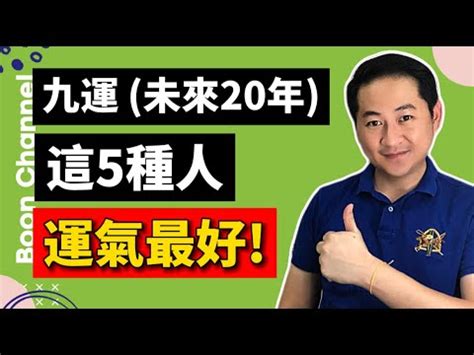 Boon Channel

九運 (未來20年)

這5種人

運氣最好!